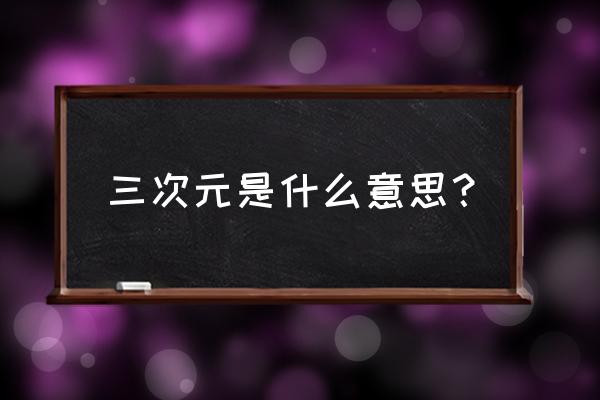 三次元是什么意思?